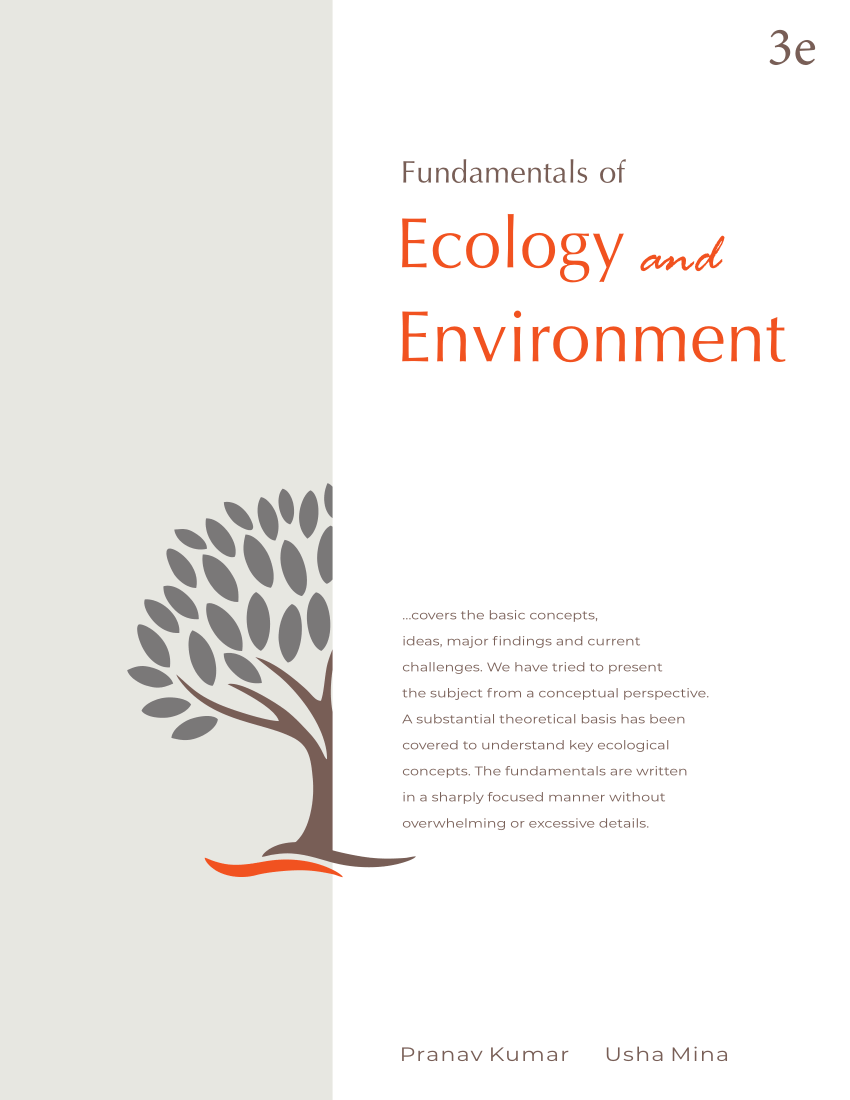 3e

Fundamentals of

Ecology and Environment

...covers the basic concepts, ideas, major findings and current challenges. We have tried to present the subject from a conceptual perspective. A substantial theoretical basis has been covered to understand key ecological concepts. The fundamentals are written in a sharply focused manner without overwhelming or excessive details.

Pranav Kumar Usha Mina